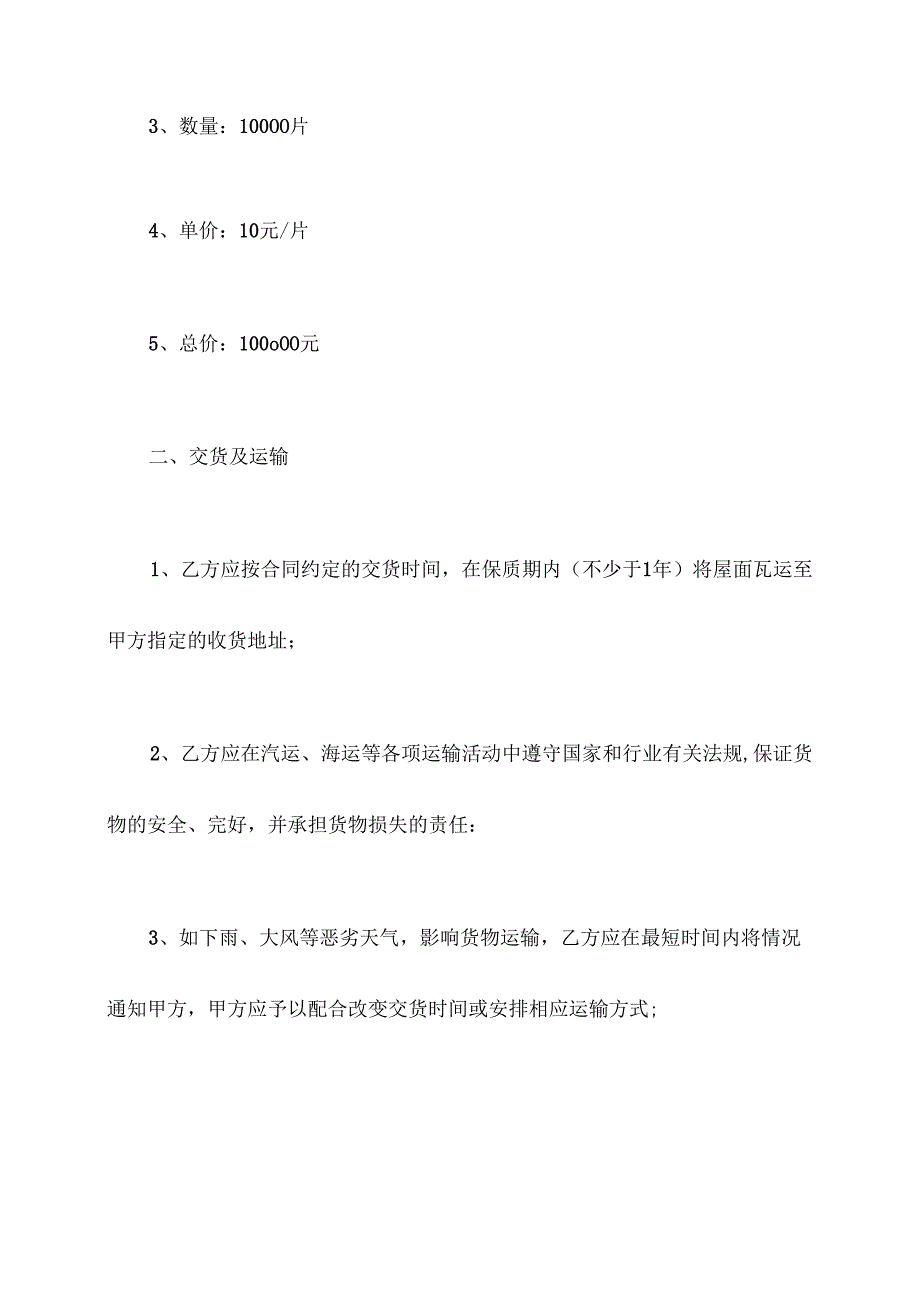 3、数量：10000片

4、单价：10元/片

5、总价：100o00元

二、交货及运输

1、乙方应按合同约定的交货时间，在保质期内（不少于1年）将屋面瓦运至甲方指定的收货地址；

2、乙方应在汽运、海运等各项运输活动中遵守国家和行业有关法规,保证货物的安全、完好，并承担货物损失的责任：

3、如下雨、大风等恶劣天气，影响货物运输，乙方应在最短时间内将情况通知甲方，甲方应予以配合改变交货时间或安排相应运输方式;